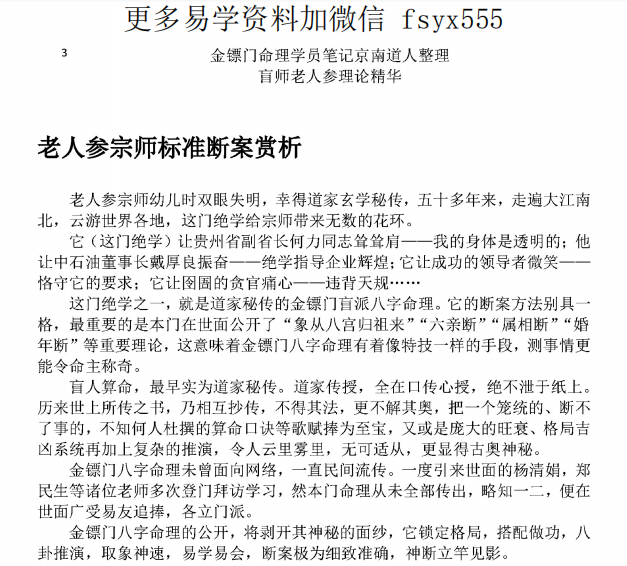 更多易学资料加微信 fsyx555

3

金镖门命理学员笔记京南道人整理
盲师老人参理论精华

老人参宗师标准断案赏析

老人参宗师幼儿时双眼失明，幸得道家玄学秘传，五十多年来，走遍大江南北，云游世界各地，这门绝学给宗师带来无数的花环。

它（这门绝学）让贵州省副省长何力同志耸耸肩——我的身体是透明的；他让中石油董事长戴厚良振奋——绝学指导企业辉煌；它让成功的领导者微笑——恪守它的要求；它让囹圄的贪官痛心——违背天规……

这门绝学之一，就是道家秘传的金镖门盲派八字命理。它的断案方法别具一格，最重要的是本门在世面公开了“象从八宫归祖来”“六亲断”“属相断”“婚年断”等重要理论，这意味着金镖门八字命理有着像特技一样的手段，测事情更能令命主称奇。

盲人算命，最早实为道家秘传。道家传授，全在口传心授，绝不泄于纸上。历来世上所传之书，乃相互抄传，不得其法，更不解其奥，把一个笼统的、断不了事的，不知何人杜撰的算命口诀等歌赋捧为至宝，又或是庞大的旺衰、格局吉凶系统再加上复杂的推演，令人云里雾里，无可适从，更显得古奥神秘。

金镖门八字命理未曾面向网络，一直民间流传。一度引来世面的杨清娟，郑民生等诸位老师多次登门拜访学习，然本门命理从未全部传出，略知一二，便在世面广受易友追捧，各立门派。

金镖门八字命理的公开，将剥开其神秘的面纱，它锁定格局，搭配做功，八卦推演，取象神速，易学易会，断案极为细致准确，神断立竿见影。